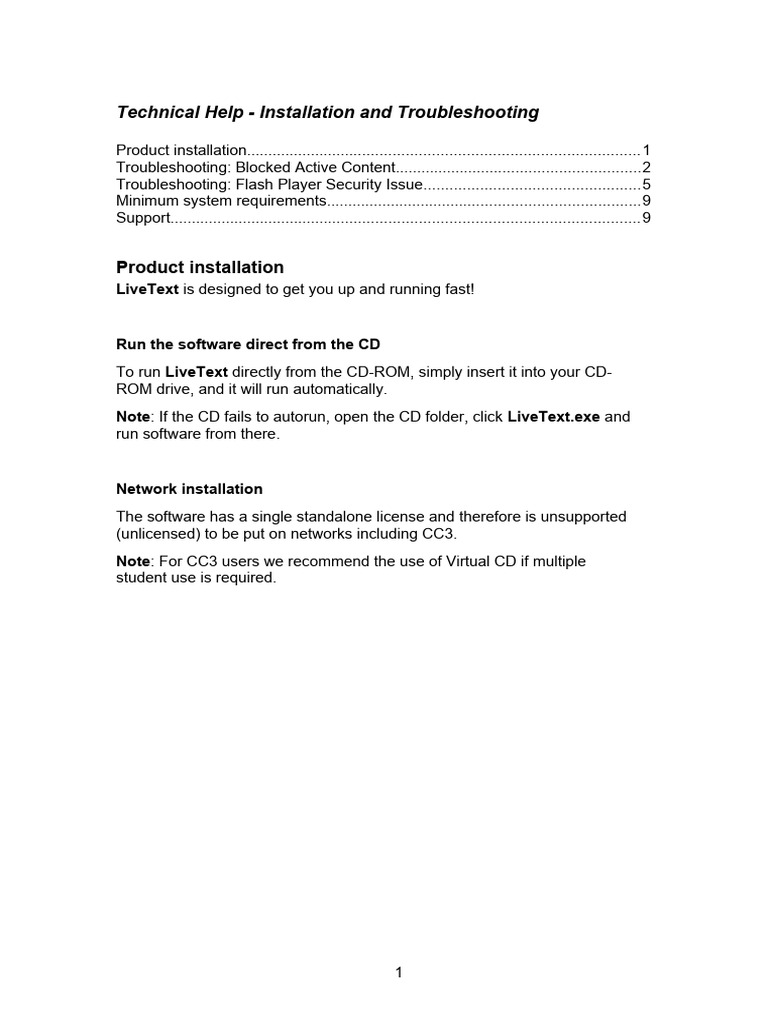 Technical Help - Installation and Troubleshooting

Product installation..........................................................................................1
Troubleshooting: Blocked Active Content........................................................2
Troubleshooting: Flash Player Security Issue..................................................5
Minimum system requirements........................................................................9
Support...........................................................................................................9

Product installation
LiveText is designed to get you up and running fast!

Run the software direct from the CD

To run LiveText directly from the CD-ROM, simply insert it into your CD-ROM drive, and it will run automatically.

Note: If the CD fails to autorun, open the CD folder, click LiveText.exe and run software from there.

Network installation

The software has a single standalone license and therefore is unsupported (unlicensed) to be put on networks including CC3.

Note: For CC3 users we recommend the use of Virtual CD if multiple student use is required.

1